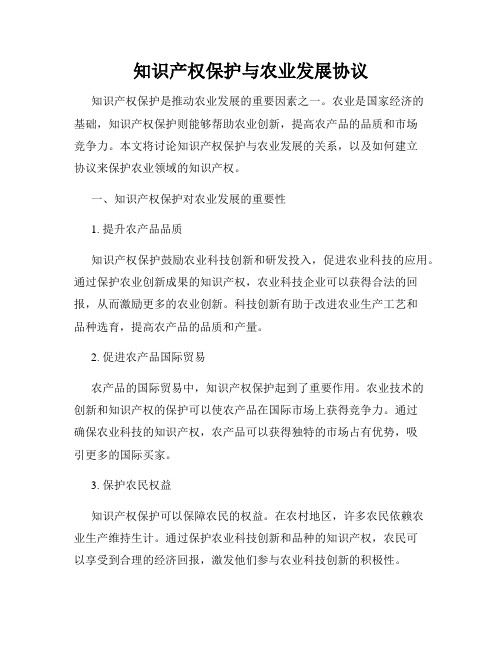 知识产权保护与农业发展协议

知识产权保护是推动农业发展的重要因素之一。农业是国家经济的基础，知识产权保护则能够帮助农业创新，提高农产品的品质和市场竞争力。本文将讨论知识产权保护与农业发展的关系，以及如何建立协议来保护农业领域的知识产权。

一、知识产权保护对农业发展的重要性

1. 提升农产品品质

知识产权保护鼓励农业科技创新和研发投入，促进农业科技的应用。通过保护农业创新成果的知识产权，农业科技企业可以获得合法的回报，从而激励更多的农业创新。科技创新有助于改进农业生产工艺和品种选育，提高农产品的品质和产量。

2. 促进农产品国际贸易

农产品的国际贸易中，知识产权保护起到了重要作用。农业技术的创新和知识产权的保护可以使农产品在国际市场上获得竞争力。通过确保农业科技的知识产权，农产品可以获得独特的市场占有优势，吸引更多的国际买家。

3. 保护农民权益

知识产权保护可以保障农民的权益。在农村地区，许多农民依赖农业生产维持生计。通过保护农业科技创新和品种的知识产权，农民可以享受到合理的经济回报，激发他们参与农业科技创新的积极性。